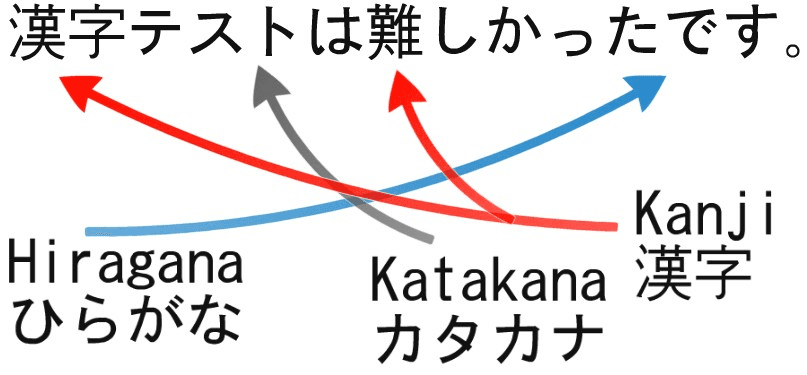 漢字テストは難しかったです。

Hiragana
ひらがな

Katakana
カタカナ

Kanji
漢字